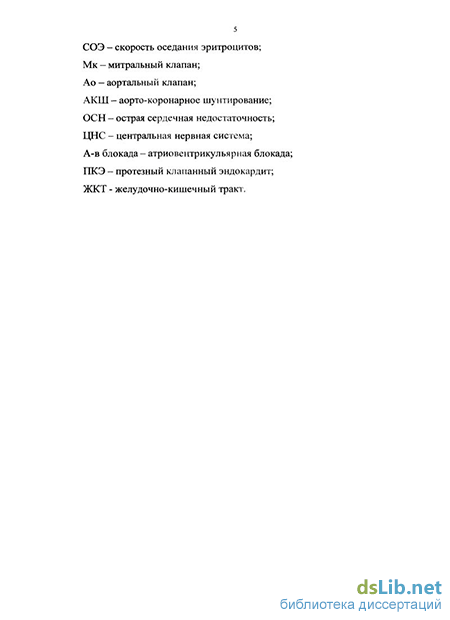 5

СОЭ – скорость оседания эритроцитов;

Мк – митральный клапан;

Ао – аортальный клапан;

АКШ – аорто-коронарное шунтирование;

ОСН – острая сердечная недостаточность;

ЦНС – центральная нервная система;

А-в блокада – атриовентрикулярная блокада;

ПКЭ – протезный клапанный эндокардит;

ЖКТ - желудочно-кишечный тракт.

dsLib.net
библиотека диссертаций